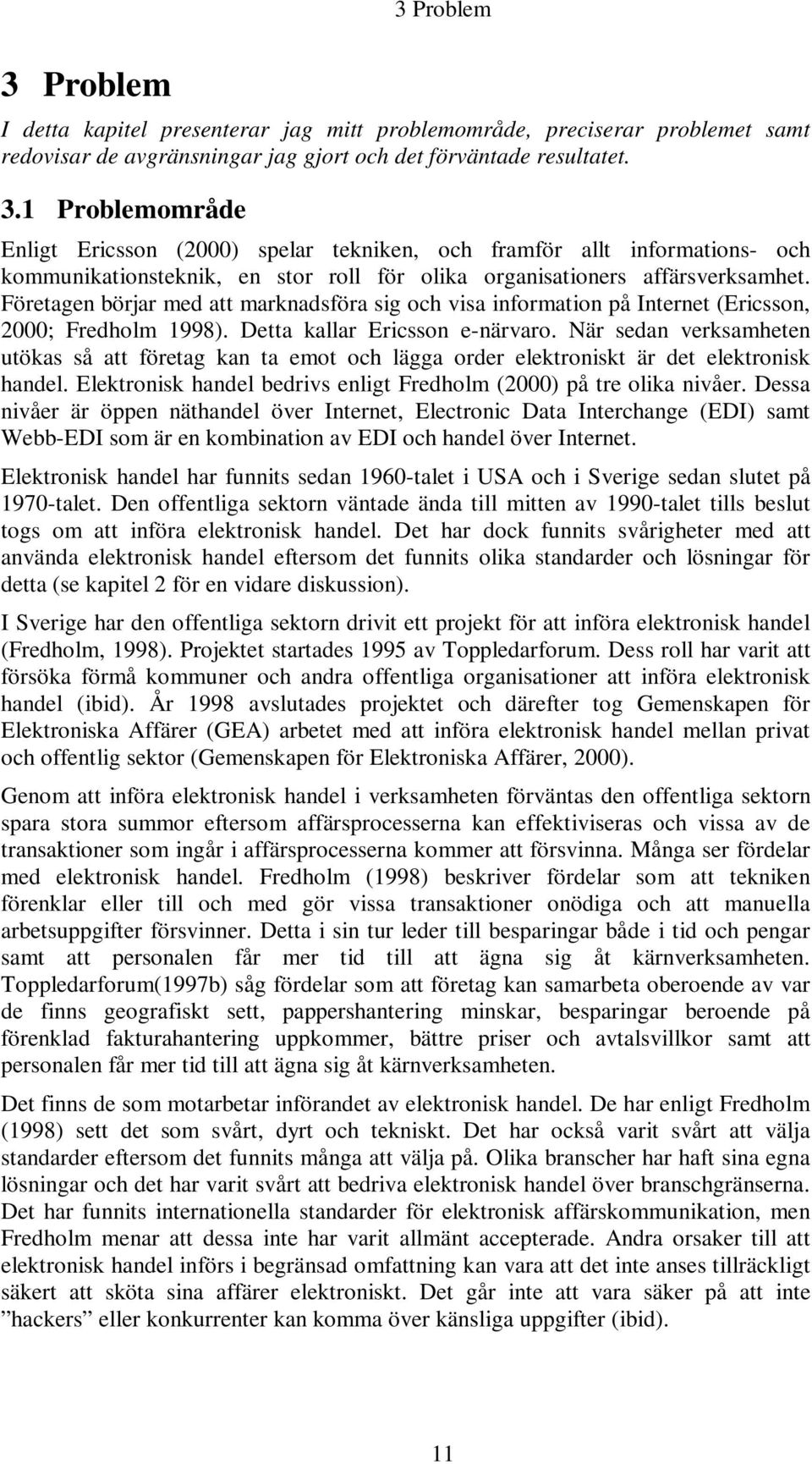 3 Problem

3 Problem

I detta kapitel presenterar jag mitt problemområde, preciserar problemet samt redovisar de avgränsningar jag gjort och det förväntade resultatet.

3.1 Problemområde

Enligt Ericsson (2000) spelar tekniken, och framför allt informations- och kommunikationsteknik, en stor roll för olika organisationers affärsverksamhet. Företagen börjar med att marknadsföra sig och visa information på Internet (Ericsson, 2000; Fredholm 1998). Detta kallar Ericsson e-närvaro. När sedan verksamheten utökas så att företag kan ta emot och lägga order elektroniskt är det elektronisk handel. Elektronisk handel bedrivs enligt Fredholm (2000) på tre olika nivåer. Dessa nivåer är öppen näthandel över Internet, Electronic Data Interchange (EDI) samt Webb-EDI som är en kombination av EDI och handel över Internet.

Elektronisk handel har funnits sedan 1960-talet i USA och i Sverige sedan slutet på 1970-talet. Den offentliga sektorn väntade ända till mitten av 1990-talet tills beslut togs om att införa elektronisk handel. Det har dock funnits svårigheter med att använda elektronisk handel eftersom det funnits olika standarder och lösningar för detta (se kapitel 2 för en vidare diskussion).

I Sverige har den offentliga sektorn drivit ett projekt för att införa elektronisk handel (Fredholm, 1998). Projektet startades 1995 av Toppledarforum. Dess roll har varit att försöka förmå kommuner och andra offentliga organisationer att införa elektronisk handel (ibid). År 1998 avslutades projektet och därefter tog Gemenskapen för Elektroniska Affärer (GEA) arbetet med att införa elektronisk handel mellan privat och offentlig sektor (Gemenskapen för Elektroniska Affärer, 2000).

Genom att införa elektronisk handel i verksamheten förväntas den offentliga sektorn spara stora summor eftersom affärsprocesserna kan effektiviseras och vissa av de transaktioner som ingår i affärsprocesserna kommer att försvinna. Många ser fördelar med elektronisk handel. Fredholm (1998) beskriver fördelar som att tekniken förenklar eller till och med gör vissa transaktioner onödiga och att manuella arbetsuppgifter försvinner. Detta i sin tur leder till besparingar både i tid och pengar samt att personalen får mer tid till att ägna sig åt kärnverksamheten. Toppledarforum(1997b) såg fördelar som att företag kan samarbeta oberoende av var de finns geografiskt sett, pappershantering minskar, besparingar beroende på förenklad fakturahantering uppkommer, bättre priser och avtalsvillkor samt att personalen får mer tid till att ägna sig åt kärnverksamheten.

Det finns de som motarbetar införandet av elektronisk handel. De har enligt Fredholm (1998) sett det som svårt, dyrt och tekniskt. Det har också varit svårt att välja standarder eftersom det funnits många att välja på. Olika branscher har haft sina egna lösningar och det har varit svårt att bedriva elektronisk handel över branschgränserna. Det har funnits internationella standarder för elektronisk affärskommunikation, men Fredholm menar att dessa inte har varit allmänt accepterade. Andra orsaker till att elektronisk handel införs i begränsad omfattning kan vara att det inte anses tillräckligt säkert att sköta sina affärer elektroniskt. Det går inte att vara säker på att inte ”hackers” eller konkurrenter kan komma över känsliga uppgifter (ibid).

11